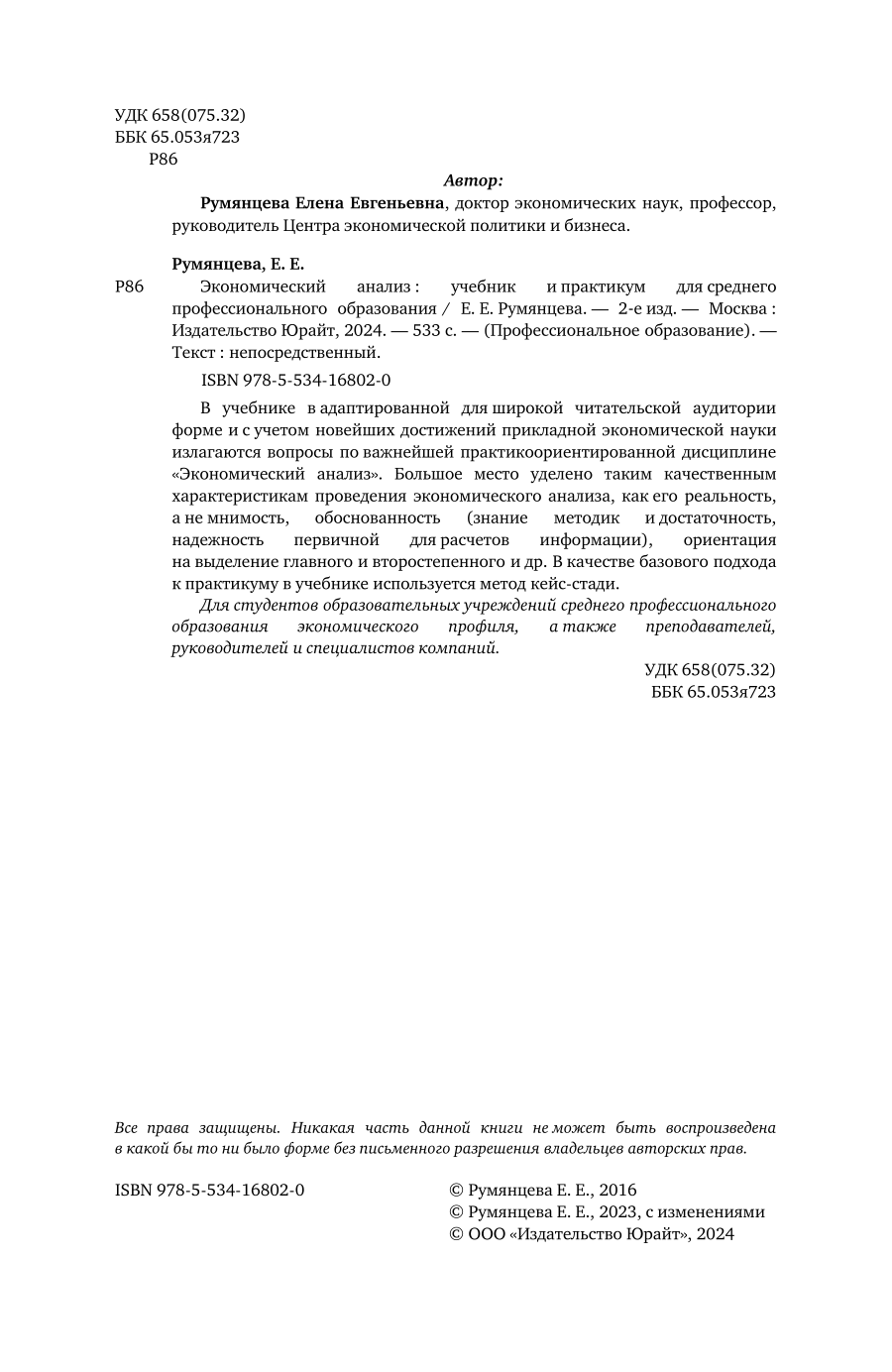 УДК 658(075.32)
ББК 65.053я723
Р86

Автор:

Румянцева Елена Евгеньевна, доктор экономических наук, профессор, руководитель Центра экономической политики и бизнеса.

Румянцева, Е. Е.

Р86 Экономический анализ : учебник и практикум для среднего профессионального образования / Е. Е. Румянцева. — 2-е изд. — Москва : Издательство Юрайт, 2024. — 533 с. — (Профессиональное образование). — Текст : непосредственный.

ISBN 978-5-534-16802-0

В учебнике в адаптированной для широкой читательской аудитории форме и с учетом новейших достижений прикладной экономической науки излагаются вопросы по важнейшей практикоориентированной дисциплине «Экономический анализ». Большое место уделено таким качественным характеристикам проведения экономического анализа, как его реальность, а не мнимость, обоснованность (знание методик и достаточность, надежность первичной для расчетов информации), ориентация на выделение главного и второстепенного и др. В качестве базового подхода к практикуму в учебнике используется метод кейс-стади.

Для студентов образовательных учреждений среднего профессионального образования экономического профиля, а также преподавателей, руководителей и специалистов компаний.

УДК 658(075.32)
ББК 65.053я723

Все права защищены. Никакая часть данной книги не может быть воспроизведена в какой бы то ни было форме без письменного разрешения владельцев авторских прав.

ISBN 978-5-534-16802-0

© Румянцева Е. Е., 2016
© Румянцева Е. Е., 2023, с изменениями
© ООО «Издательство Юрайт», 2024